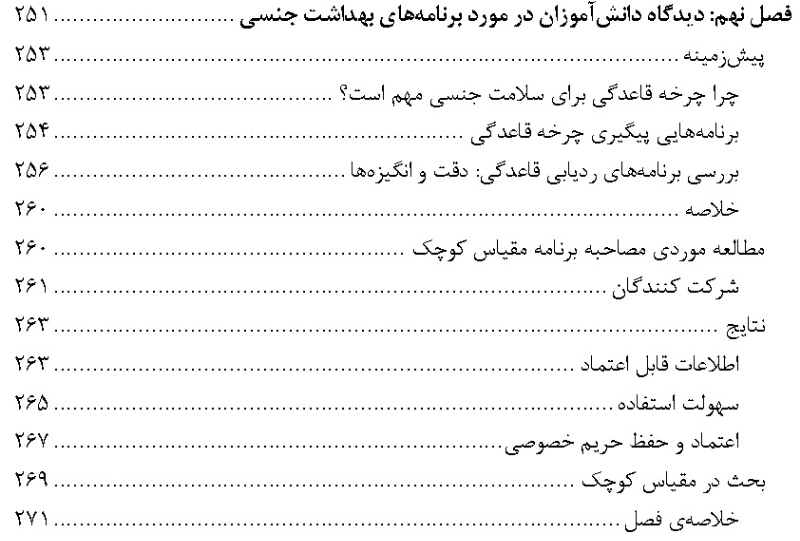 فصل نهم: دیدگاه دانش‌آموزان در مورد برنامه‌های بهداشت جنسی ........ ۲۵۱
پیش‌زمینه ........ ۲۵۳
چرا چرخه قاعدگی برای سلامت جنسی مهم است؟ ........ ۲۵۳
برنامه‌هایی پیگیری چرخه قاعدگی ........ ۲۵۴
بررسی برنامه‌های ردیابی قاعدگی: دقت و انگیزه‌ها ........ ۲۵۶
خلاصه ........ ۲۶۰
مطالعه موردی مصاحبه برنامه مقیاس کوچک ........ ۲۶۰
شرکت کنندگان ........ ۲۶۱
نتایج ........ ۲۶۳
اطلاعات قابل اعتماد ........ ۲۶۳
سهولت استفاده ........ ۲۶۵
اعتماد و حفظ حریم خصوصی ........ ۲۶۷
بحث در مقیاس کوچک ........ ۲۶۹
خلاصه‌ی فصل ........ ۲۷۱